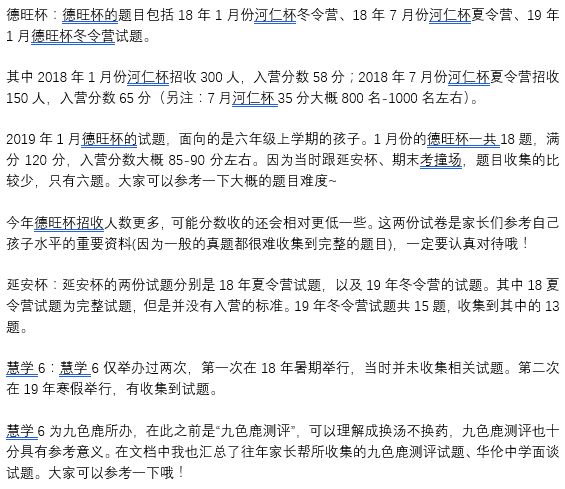 德旺杯：德旺杯的题目包括 18 年 1 月份河仁杯冬令营、18 年 7 月份河仁杯夏令营、19 年 1 月德旺杯冬令营试题。

其中 2018 年 1 月份河仁杯招收 300 人，入营分数 58 分；2018 年 7 月份河仁杯夏令营招收 150 人，入营分数 65 分（另注：7 月河仁杯 35 分大概 800 名-1000 名左右）。

2019 年 1 月德旺杯的试题，面向的是六年级上学期的孩子。1 月份的德旺杯一共 18 题，满分 120 分，入营分数大概 85-90 分左右。因为当时跟延安杯、期末考撞场，题目收集的比较少，只有六题。大家可以参考一下大概的题目难度~

今年德旺杯招收人数更多，可能分数收的还会相对更低一些。这两份试卷是家长们参考自己孩子水平的重要资料(因为一般的真题都很难收集到完整的题目)，一定要认真对待哦！

延安杯：延安杯的两份试题分别是 18 年夏令营试题，以及 19 年冬令营的试题。其中 18 夏令营试题为完整试题，但是并没有入营的标准。19 年冬令营试题共 15 题，收集到其中的 13 题。

慧学 6：慧学 6 仅举办过两次，第一次在 18 年暑期举行，当时并未收集相关试题。第二次在 19 年寒假举行，有收集到试题。

慧学 6 为九色鹿所办，在此之前是“九色鹿测评”，可以理解成换汤不换药，九色鹿测评也十分具有参考意义。在文档中我也汇总了往年家长帮所收集的九色鹿测评试题、华伦中学面谈试题。大家可以参考一下哦！